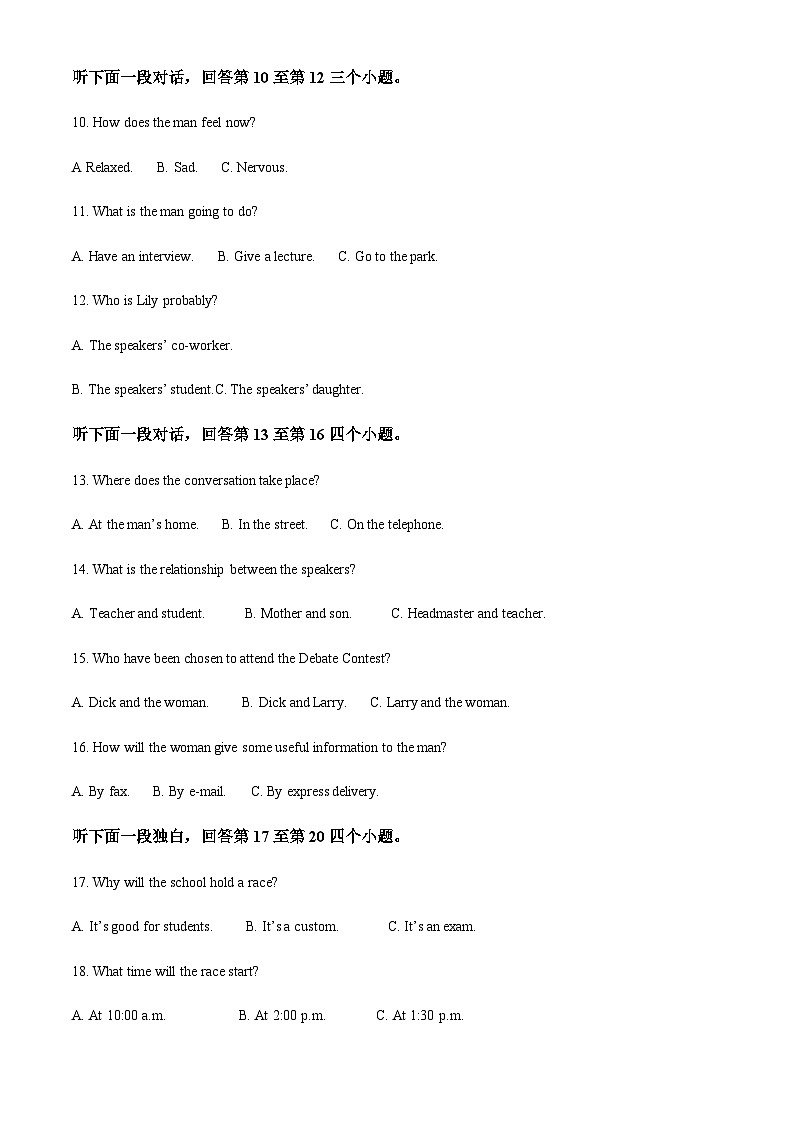 听下面一段对话，回答第 10 至第 12 三个小题。

10. How does the man feel now?

A Relaxed.  B. Sad.  C. Nervous.

11. What is the man going to do?

A. Have an interview.  B. Give a lecture.  C. Go to the park.

12. Who is Lily probably?

A. The speakers' co-worker.

B. The speakers' student.C. The speakers' daughter.

听下面一段对话，回答第 13 至第 16 四个小题。

13. Where does the conversation take place?

A. At the man's home.  B. In the street.  C. On the telephone.

14. What is the relationship between the speakers?

A. Teacher and student.  B. Mother and son.  C. Headmaster and teacher.

15. Who have been chosen to attend the Debate Contest?

A. Dick and the woman.  B. Dick and Larry.  C. Larry and the woman.

16. How will the woman give some useful information to the man?

A. By fax.  B. By e-mail.  C. By express delivery.

听下面一段独白，回答第 17 至第 20 四个小题。

17. Why will the school hold a race?

A. It's good for students.  B. It's a custom.  C. It's an exam.

18. What time will the race start?

A. At 10:00 a.m.  B. At 2:00 p.m.  C. At 1:30 p.m.